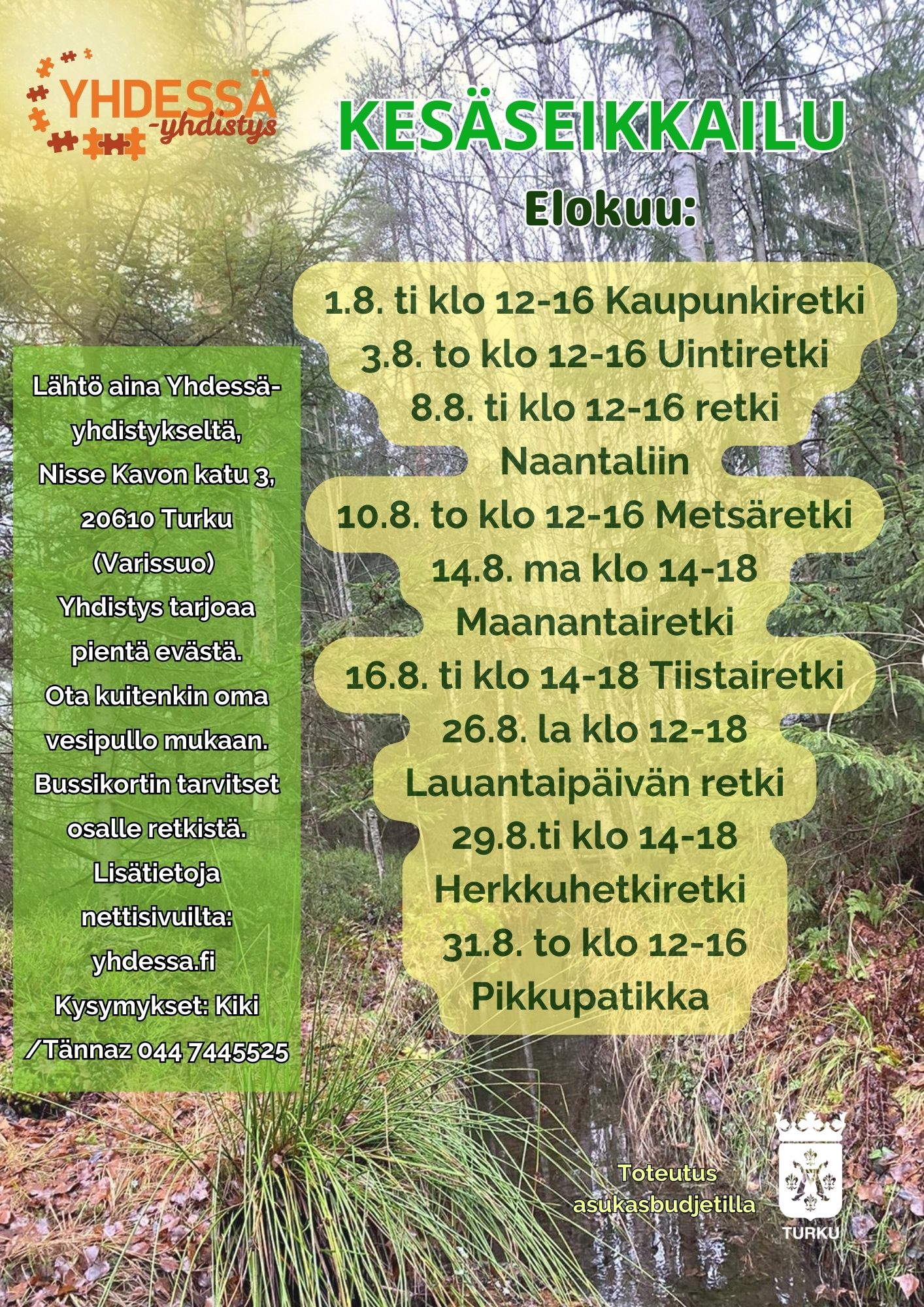 YHDESSÄ -yhdistys

KESÄSEIKKAILU

Elokuu:

1.8. ti klo 12-16 Kaupunkiretki
3.8. to klo 12-16 Uintiretki
8.8. ti klo 12-16 retki Naantaliin
10.8. to klo 12-16 Metsäretki
14.8. ma klo 14-18 Maanantairetki
16.8. ti klo 14-18 Tiistairetki
26.8. la klo 12-18 Lauantaipäivän retki
29.8.ti klo 14-18 Herkkuhetkiretki
31.8. to klo 12-16 Pikkupatikka

Lähtö aina Yhdessä-yhdistykseltä, Nisse Kavon katu 3, 20610 Turku (Varissuo)
Yhdistys tarjoaa pientä evästä. Ota kuitenkin oma vesipullo mukaan. Bussikortin tarvitset osalle retkistä.
Lisätietoja nettisivuilta: yhdessa.fi
Kysymykset: Kiki /Tännaz 044 7445525

Toteutus asukasbudjetilla

TURKU